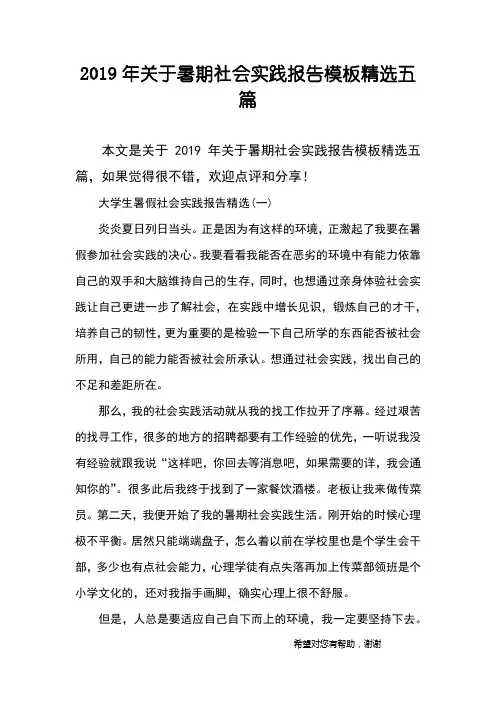 2019 年关于暑期社会实践报告模板精选五篇

本文是关于 2019 年关于暑期社会实践报告模板精选五篇，如果觉得很不错，欢迎点评和分享！

大学生暑假社会实践报告精选(一)

炎炎夏日列日当头。正是因为有这样的环境，正激起了我要在暑假参加社会实践的决心。我要看看我能否在恶劣的环境中有能力依靠自己的双手和大脑维持自己的生存，同时，也想通过亲身体验社会实践让自己更进一步了解社会，在实践中增长见识，锻炼自己的才干，培养自己的韧性，更为重要的是检验一下自己所学的东西能否被社会所用，自己的能力能否被社会所承认。想通过社会实践，找出自己的不足和差距所在。

那么，我的社会实践活动就从我的找工作拉开了序幕。经过艰苦的找寻工作，很多的地方的招聘都要有工作经验的优先，一听说我没有经验就跟我说“这样吧，你回去等消息吧，如果需要的详，我会通知你的”。很多此后我终于找到了一家餐饮酒楼。老板让我来做传菜员。第二天，我便开始了我的暑期社会实践生活。刚开始的时候心理极不平衡。居然只能端端盘子，怎么着以前在学校里也是个学生会干部，多少也有点社会能力，心理学徒有点失落再加上传菜部领班是个小学文化的，还对我指手画脚，确实心理上很不舒服。

但是，人总是要适应自己自下而上的环境，我一定要坚持下去。

希望对您有帮助，谢谢